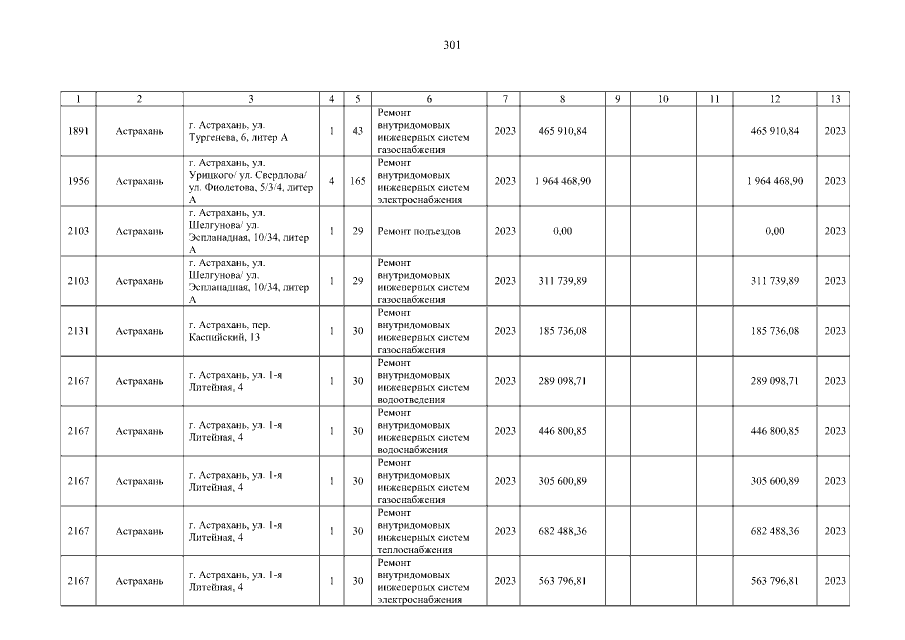 301

| 1 | 2 | 3 | 4 | 5 | 6 | 7 | 8 | 9 | 10 | 11 | 12 | 13 |
|---|---|---|---|---|---|---|---|---|---|---|---|---|
| 1891 | Астрахань | г. Астрахань, ул. Тургенева, 6, литер А | 1 | 43 | Ремонт внутридомовых инженерных систем газоснабжения | 2023 | 465 910,84 | | | | 465 910,84 | 2023 |
| 1956 | Астрахань | г. Астрахань, ул. Урицкого/ ул. Свердлова/ ул. Фиолетова, 5/3/4, литер А | 4 | 165 | Ремонт внутридомовых инженерных систем электроснабжения | 2023 | 1 964 468,90 | | | | 1 964 468,90 | 2023 |
| 2103 | Астрахань | г. Астрахань, ул. Шелгунова/ ул. Эспланадная, 10/34, литер А | 1 | 29 | Ремонт подъездов | 2023 | 0,00 | | | | 0,00 | 2023 |
| 2103 | Астрахань | г. Астрахань, ул. Шелгунова/ ул. Эспланадная, 10/34, литер А | 1 | 29 | Ремонт внутридомовых инженерных систем газоснабжения | 2023 | 311 739,89 | | | | 311 739,89 | 2023 |
| 2131 | Астрахань | г. Астрахань, пер. Каспийский, 13 | 1 | 30 | Ремонт внутридомовых инженерных систем газоснабжения | 2023 | 185 736,08 | | | | 185 736,08 | 2023 |
| 2167 | Астрахань | г. Астрахань, ул. 1-я Литейная, 4 | 1 | 30 | Ремонт внутридомовых инженерных систем водоотведения | 2023 | 289 098,71 | | | | 289 098,71 | 2023 |
| 2167 | Астрахань | г. Астрахань, ул. 1-я Литейная, 4 | 1 | 30 | Ремонт внутридомовых инженерных систем водоснабжения | 2023 | 446 800,85 | | | | 446 800,85 | 2023 |
| 2167 | Астрахань | г. Астрахань, ул. 1-я Литейная, 4 | 1 | 30 | Ремонт внутридомовых инженерных систем газоснабжения | 2023 | 305 600,89 | | | | 305 600,89 | 2023 |
| 2167 | Астрахань | г. Астрахань, ул. 1-я Литейная, 4 | 1 | 30 | Ремонт внутридомовых инженерных систем теплоснабжения | 2023 | 682 488,36 | | | | 682 488,36 | 2023 |
| 2167 | Астрахань | г. Астрахань, ул. 1-я Литейная, 4 | 1 | 30 | Ремонт внутридомовых инженерных систем электроснабжения | 2023 | 563 796,81 | | | | 563 796,81 | 2023 |